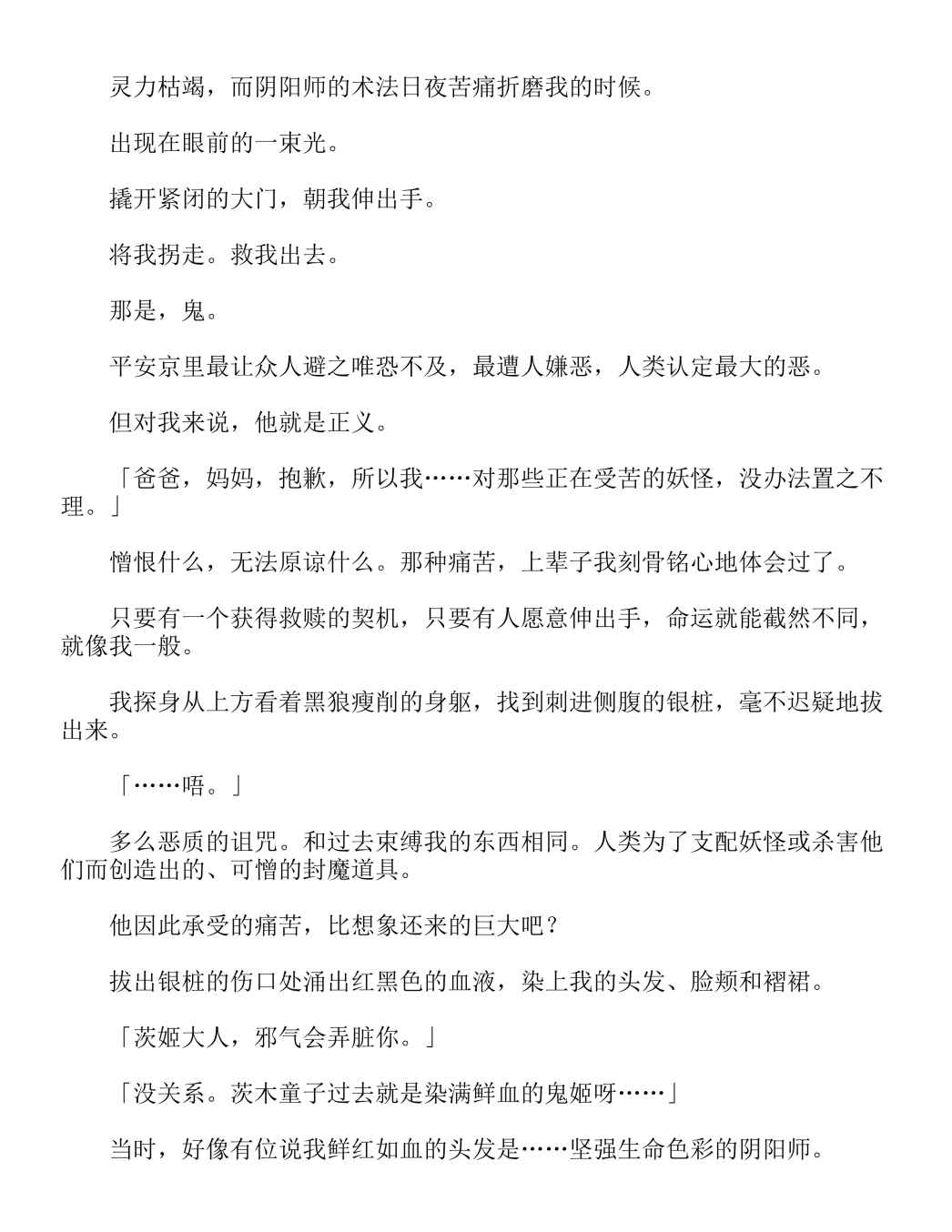 灵力枯竭，而阴阳师的术法日夜苦痛折磨我的时候。

出现在眼前的一束光。

撬开紧闭的大门，朝我伸出手。

将我拐走。救我出去。

那是，鬼。

平安京里最让众人避之唯恐不及，最遭人嫌恶，人类认定最大的恶。

但对我来说，他就是正义。

「爸爸，妈妈，抱歉，所以我……对那些正在受苦的妖怪，没办法置之不理。」

憎恨什么，无法原谅什么。那种痛苦，上辈子我刻骨铭心地体会过了。

只要有一个获得救赎的契机，只要有人愿意伸出手，命运就能截然不同，就像我一般。

我探身从上方看着黑狼瘦削的身躯，找到刺进侧腹的银桩，毫不迟疑地拔出来。

「……唔。」

多么恶质的诅咒。和过去束缚我的东西相同。人类为了支配妖怪或杀害他们而创造出的、可憎的封魔道具。

他因此承受的痛苦，比想象还来的巨大吧？

拔出银桩的伤口处涌出红黑色的血液，染上我的头发、脸颊和褶裙。

「茨姬大人，邪气会弄脏你。」

「没关系。茨木童子过去就是染满鲜血的鬼姬呀……」

当时，好像有位说我鲜红如血的头发是……坚强生命色彩的阴阳师。